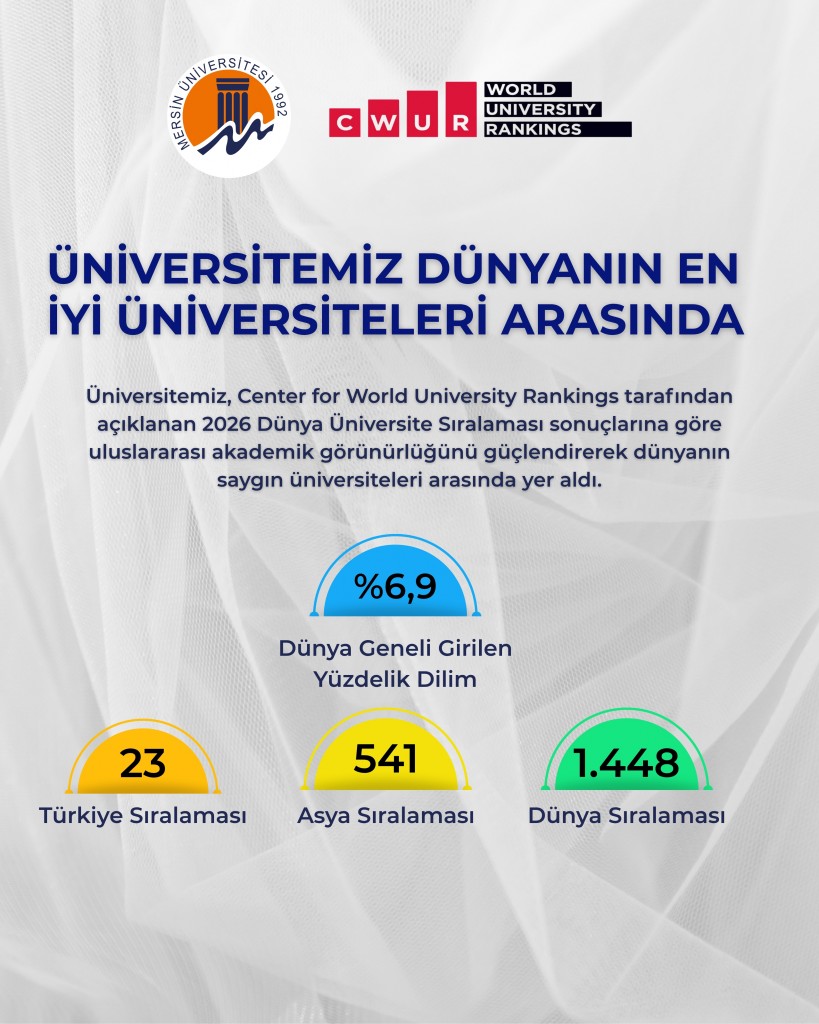 MERSİN ÜNİVERSİTESİ 1992

CWUR WORLD UNIVERSITY RANKINGS

ÜNİVERSİTEMİZ DÜNYANIN EN İYİ ÜNİVERSİTELERİ ARASINDA

Üniversitemiz, Center for World University Rankings tarafından açıklanan 2026 Dünya Üniversite Sıralaması sonuçlarına göre uluslararası akademik görünürlüğünü güçlendirerek dünyanın saygın üniversiteleri arasında yer aldı.

%6,9

Dünya Geneli Girilen Yüzdelik Dilim

23

Türkiye Sıralaması

541

Asya Sıralaması

1.448

Dünya Sıralaması